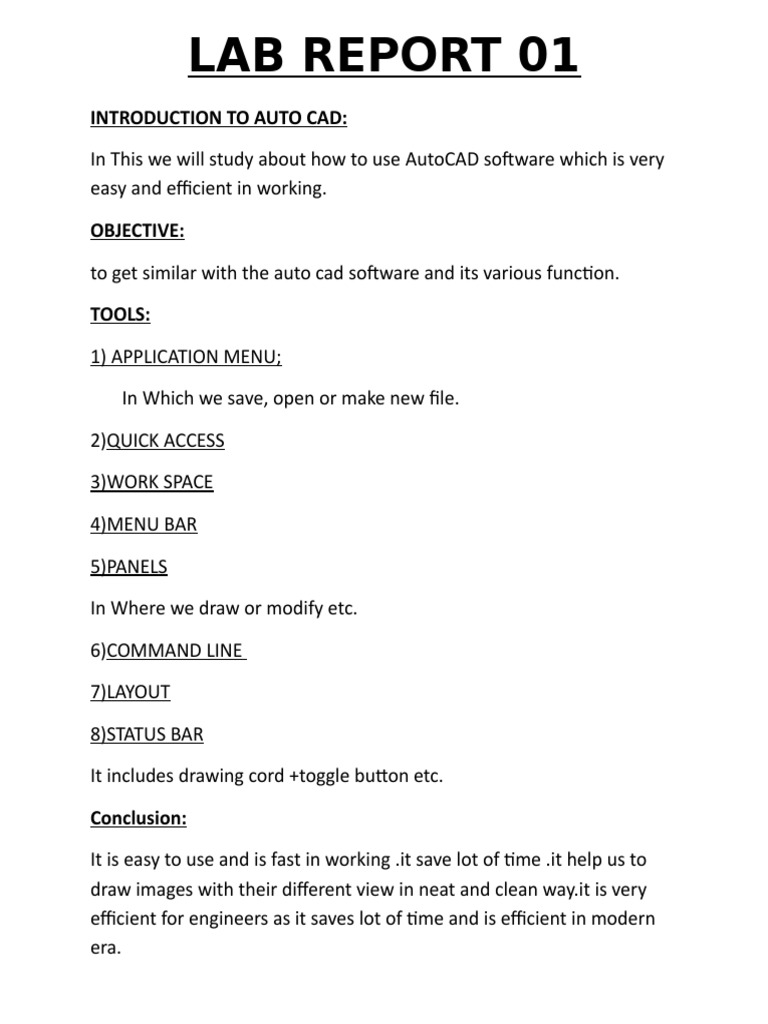 LAB REPORT 01

INTRODUCTION TO AUTO CAD:

In This we will study about how to use AutoCAD software which is very easy and efficient in working.

OBJECTIVE:

to get similar with the auto cad software and its various function.

TOOLS:

1) APPLICATION MENU;

In Which we save, open or make new file.

2)QUICK ACCESS

3)WORK SPACE

4)MENU BAR

5)PANELS

In Where we draw or modify etc.

6)COMMAND LINE

7)LAYOUT

8)STATUS BAR

It includes drawing cord +toggle button etc.

Conclusion:

It is easy to use and is fast in working .it save lot of time .it help us to draw images with their different view in neat and clean way.it is very efficient for engineers as it saves lot of time and is efficient in modern era.